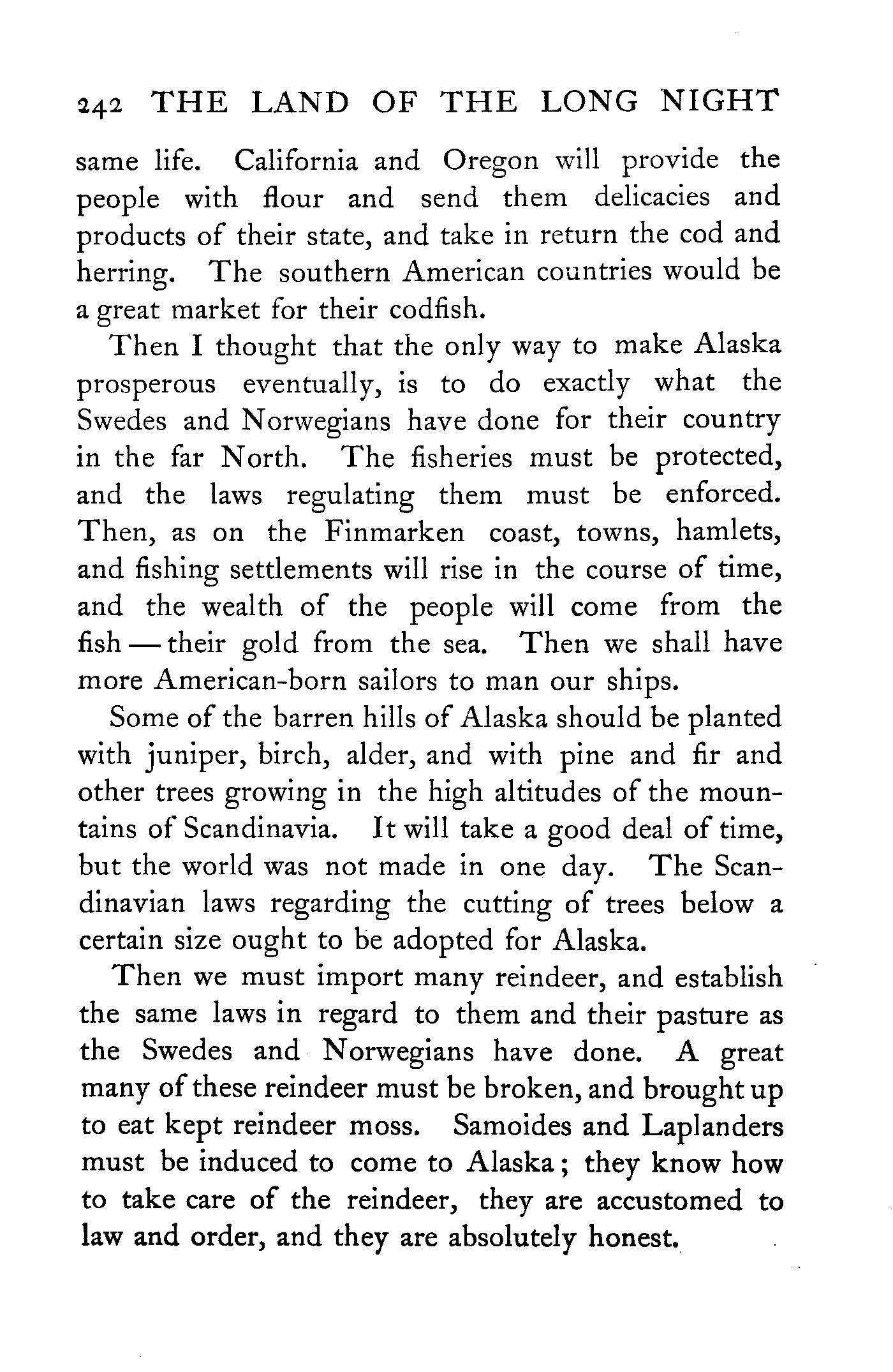 242 THE LAND OF THE LONG NIGHT

same life. California and Oregon will provide the people with flour and send them delicacies and products of their state, and take in return the cod and herring. The southern American countries would be a great market for their codfish.

Then I thought that the only way to make Alaska prosperous eventually, is to do exactly what the Swedes and Norwegians have done for their country in the far North. The fisheries must be protected, and the laws regulating them must be enforced. Then, as on the Finmarken coast, towns, hamlets, and fishing settlements will rise in the course of time, and the wealth of the people will come from the fish — their gold from the sea. Then we shall have more American-born sailors to man our ships.

Some of the barren hills of Alaska should be planted with juniper, birch, alder, and with pine and fir and other trees growing in the high altitudes of the mountains of Scandinavia. It will take a good deal of time, but the world was not made in one day. The Scandinavian laws regarding the cutting of trees below a certain size ought to be adopted for Alaska.

Then we must import many reindeer, and establish the same laws in regard to them and their pasture as the Swedes and Norwegians have done. A great many of these reindeer must be broken, and brought up to eat kept reindeer moss. Samoides and Laplanders must be induced to come to Alaska; they know how to take care of the reindeer, they are accustomed to law and order, and they are absolutely honest.